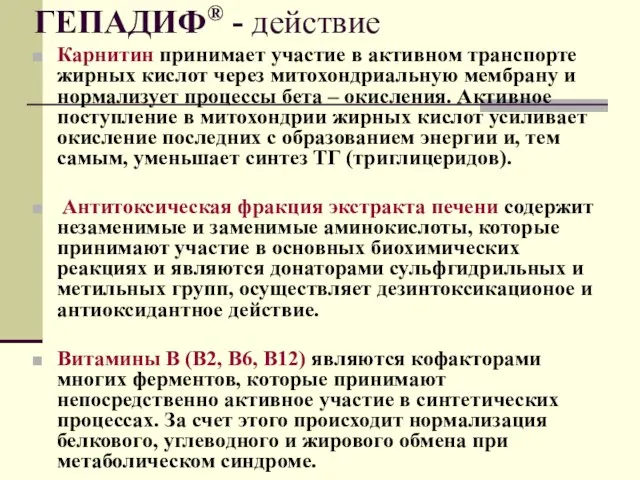 ГЕПАДИФ® - действие

Карнитин принимает участие в активном транспорте жирных кислот через митохондриальную мембрану и нормализует процессы бета – окисления. Активное поступление в митохондрии жирных кислот усиливает окисление последних с образованием энергии и, тем самым, уменьшает синтез ТГ (триглицеридов).

Антитоксическая фракция экстракта печени содержит незаменимые и заменимые аминокислоты, которые принимают участие в основных биохимических реакциях и являются донаторами сульфгидрильных и метильных групп, осуществляет дезинтоксикационое и антиоксидантное действие.

Витамины В (В2, В6, В12) являются кофакторами многих ферментов, которые принимают непосредственно активное участие в синтетических процессах. За счет этого происходит нормализация белкового, углеводного и жирового обмена при метаболическом синдроме.